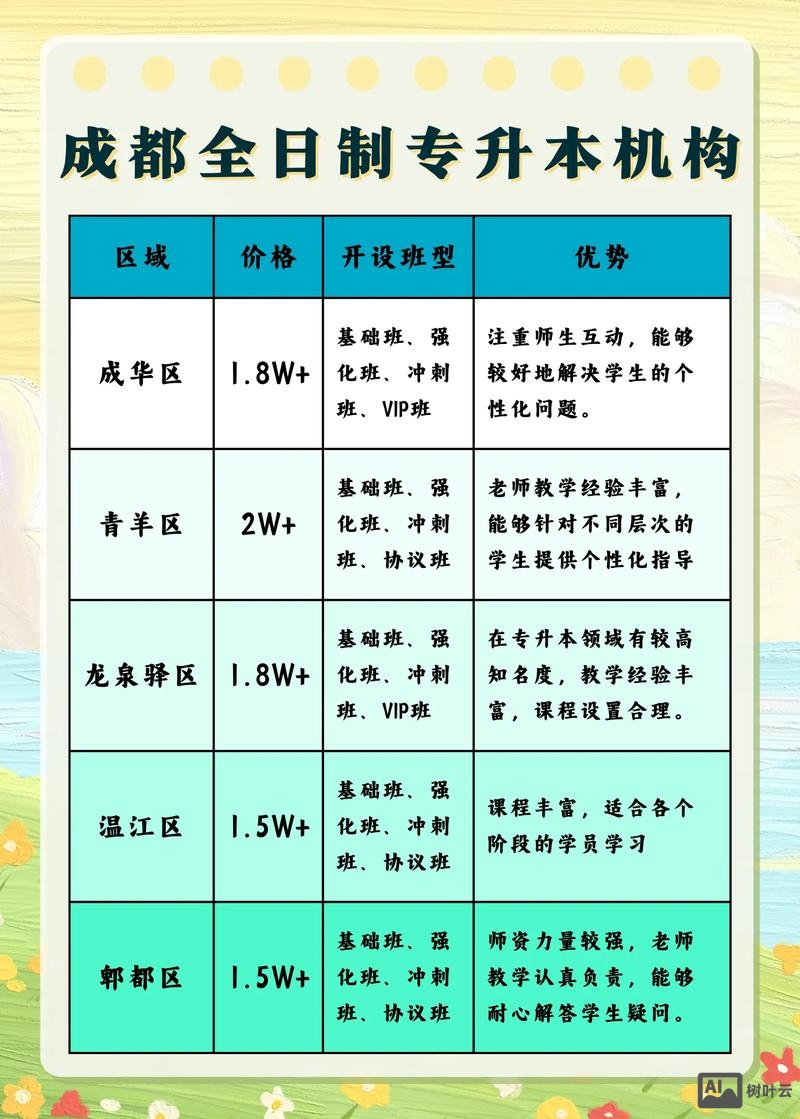 成都全日制专升本机构

| 区域 | 价格 | 开设班型 | 优势 |
|---|---|---|---|
| 成华区 | 1.8W+ | 基础班、强化班、冲刺班、VIP班 | 注重师生互动，能够较好地解决学生的个性化问题。 |
| 青羊区 | 2W+ | 基础班、强化班、冲刺班、协议班 | 老师教学经验丰富，能够针对不同层次的学生提供个性化指导 |
| 龙泉驿区 | 1.8W+ | 基础班、强化班、冲刺班、VIP班 | 在专升本领域有较高知名度，教学经验丰富，课程设置合理。 |
| 温江区 | 1.5W+ | 基础班、强化班、冲刺班、协议班 | 课程丰富，适合各个阶段的学员学习 |
| 郫都区 | 1.5W+ | 基础班、强化班、冲刺班、协议班 | 师资力量较强，老师教学认真负责，能够耐心解答学生疑问。 |

AI 树叶云